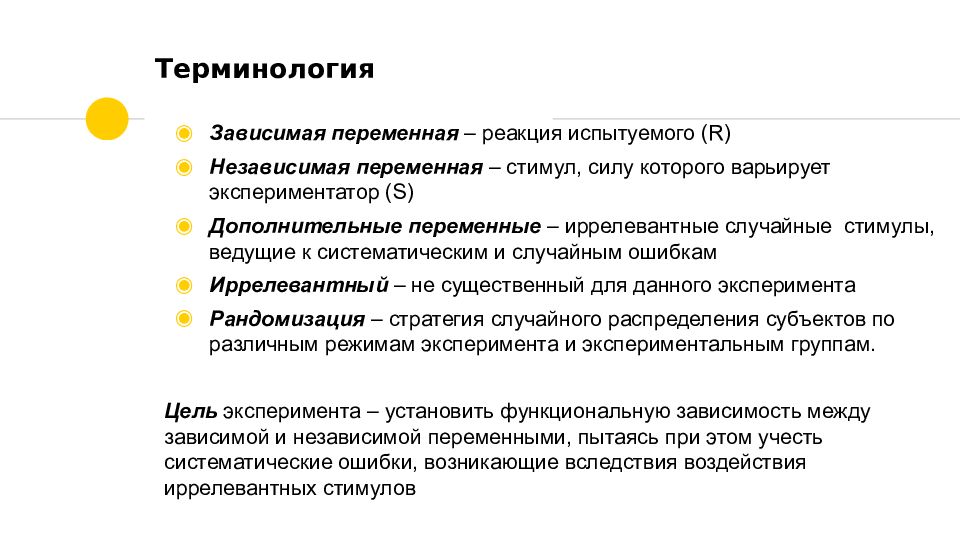 Терминология

Зависимая переменная – реакция испытуемого (R)

Независимая переменная – стимул, силу которого варьирует экспериментатор (S)

Дополнительные переменные – иррелевантные случайные стимулы, ведущие к систематическим и случайным ошибкам

Иррелевантный – не существенный для данного эксперимента

Рандомизация – стратегия случайного распределения субъектов по различным режимам эксперимента и экспериментальным группам.

Цель эксперимента – установить функциональную зависимость между зависимой и независимой переменными, пытаясь при этом учесть систематические ошибки, возникающие вследствия воздействия иррелевантных стимулов